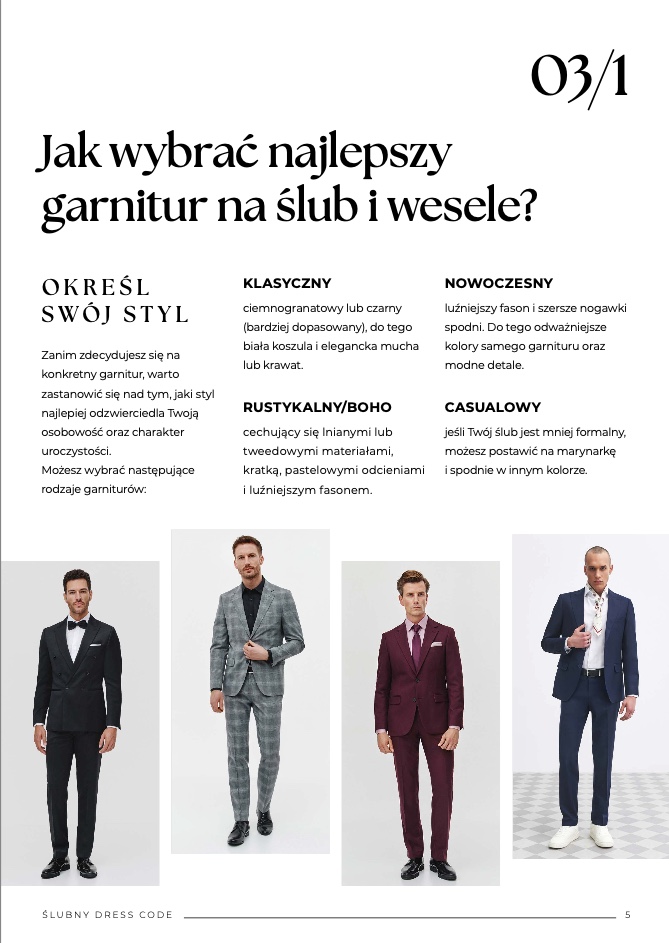 03/1

Jak wybrać najlepszy garnitur na ślub i wesele?

OKREŚL SWÓJ STYL

Zanim zdecydujesz się na konkretny garnitur, warto zastanowić się nad tym, jaki styl najlepiej odzwierciedla Twoją osobowość oraz charakter uroczystości.
Możesz wybrać następujące rodzaje garniturów:

KLASYCZNY

ciemnogranatowy lub czarny (bardziej dopasowany), do tego biała koszula i elegancka mucha lub krawat.

RUSTYKALNY/BOHO

cechujący się lnianymi lub tweedowymi materiałami, kratką, pastelowymi odcieniami i luźniejszym fasonem.

NOWOCZESNY

luźniejszy fason i szersze nogawki spodni. Do tego odważniejsze kolory samego garnituru oraz modne detale.

CASUALOWY

jeśli Twój ślub jest mniej formalny, możesz postawić na marynarkę i spodnie w innym kolorze.

ŚLUBNY DRESS CODE 5